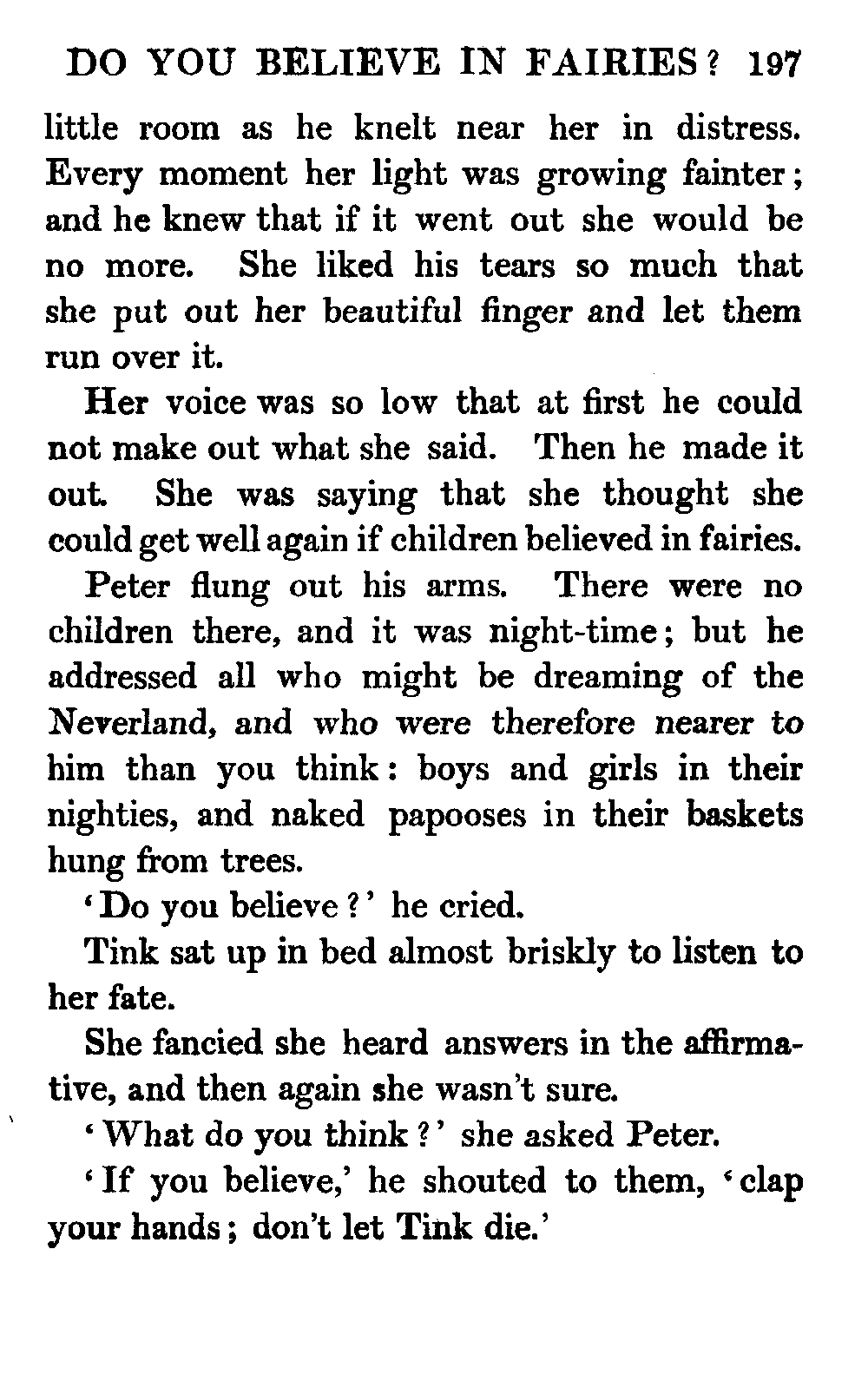 DO YOU BELIEVE IN FAIRIES? 197

little room as he knelt near her in distress. Every moment her light was growing fainter; and he knew that if it went out she would be no more. She liked his tears so much that she put out her beautiful finger and let them run over it.

Her voice was so low that at first he could not make out what she said. Then he made it out. She was saying that she thought she could get well again if children believed in fairies.

Peter flung out his arms. There were no children there, and it was night-time; but he addressed all who might be dreaming of the Neverland, and who were therefore nearer to him than you think: boys and girls in their nighties, and naked papooses in their baskets hung from trees.

'Do you believe?' he cried.

Tink sat up in bed almost briskly to listen to her fate.

She fancied she heard answers in the affirmative, and then again she wasn't sure.

'What do you think?' she asked Peter.

'If you believe,' he shouted to them, 'clap your hands; don't let Tink die.'